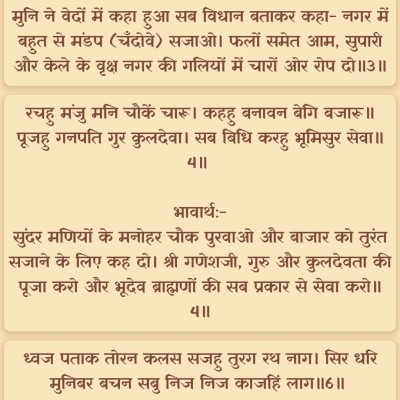 मुनि ने वेदों में कहा हुआ सब विधान बताकर कहा- नगर में बहुत से मंडप (चँदोवे) सजाओ। फलों समेत आम, सुपारी और केले के वृक्ष नगर की गलियों में चारों ओर रोप दो॥3॥

रचहु मंजु मनि चौकें चारू। कहहु बनावन बेगि बजारू॥ पूजहु गनपति गुर कुलदेवा। सब बिधि करहु भूमिसुर सेवा॥ 4॥

भावार्थ:-
सुंदर मणियों के मनोहर चौक पुरवाओ और बाजार को तुरंत सजाने के लिए कह दो। श्री गणेशजी, गुरु और कुलदेवता की पूजा करो और भूदेव ब्राह्मणों की सब प्रकार से सेवा करो॥ 4॥

ध्वज पताक तोरन कलस सजहु तुरग रथ नाग। सिर धरि मुनिबर बचन सबु निज निज काजहिं लाग॥6॥